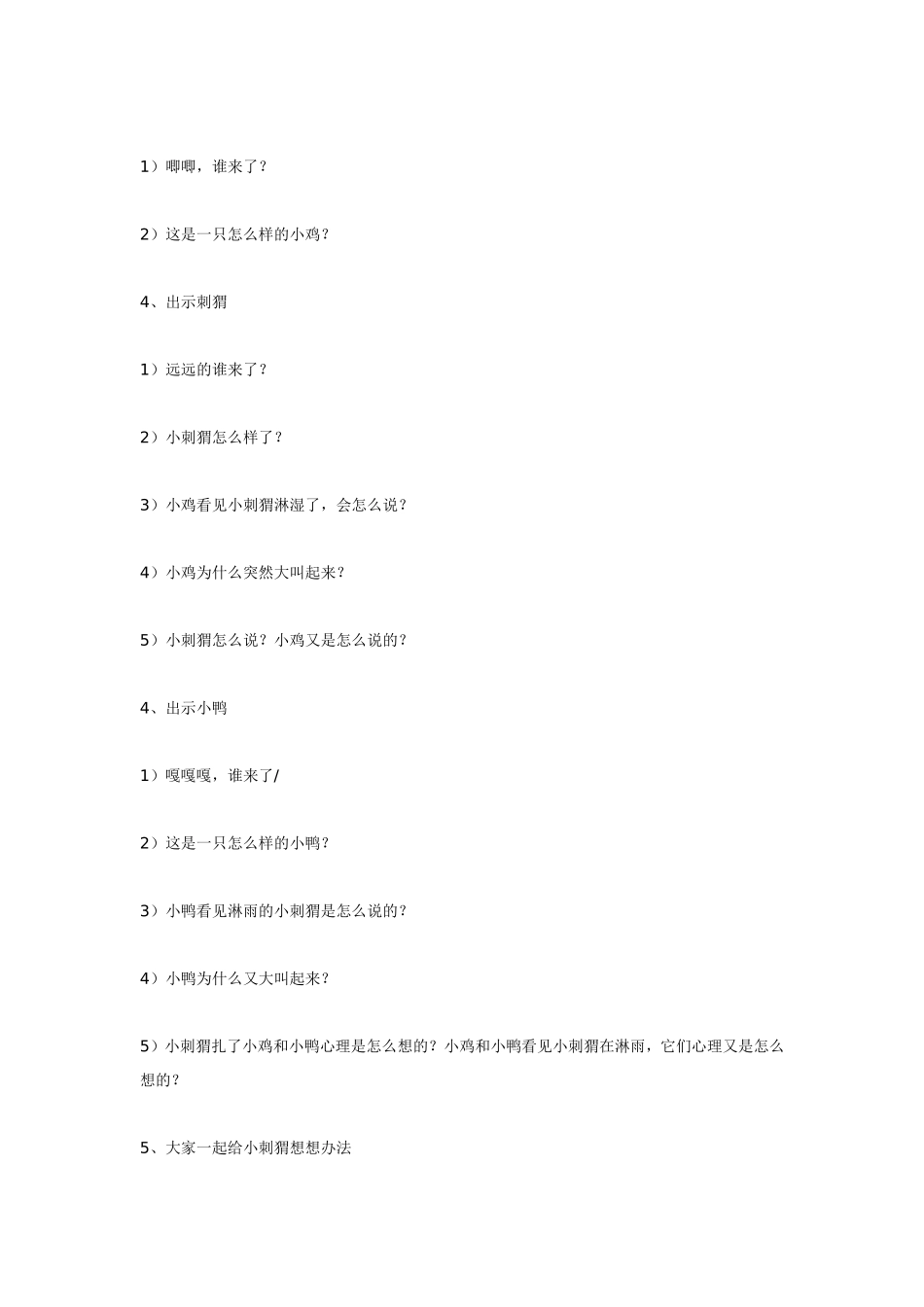 1）唧唧，谁来了？

2）这是一只怎么样的小鸡？

4、出示刺猬

1）远远的谁来了？

2）小刺猬怎么样了？

3）小鸡看见小刺猬淋湿了，会怎么说？

4）小鸡为什么突然大叫起来？

5）小刺猬怎么说？小鸡又是怎么说的？

4、出示小鸭

1）嘎嘎嘎，谁来了/

2）这是一只怎么样的小鸭？

3）小鸭看见淋雨的小刺猬是怎么说的？

4）小鸭为什么又大叫起来？

5）小刺猬扎了小鸡和小鸭心理是怎么想的？小鸡和小鸭看见小刺猬在淋雨，它们心理又是怎么想的？

5、大家一起给小刺猬想想办法